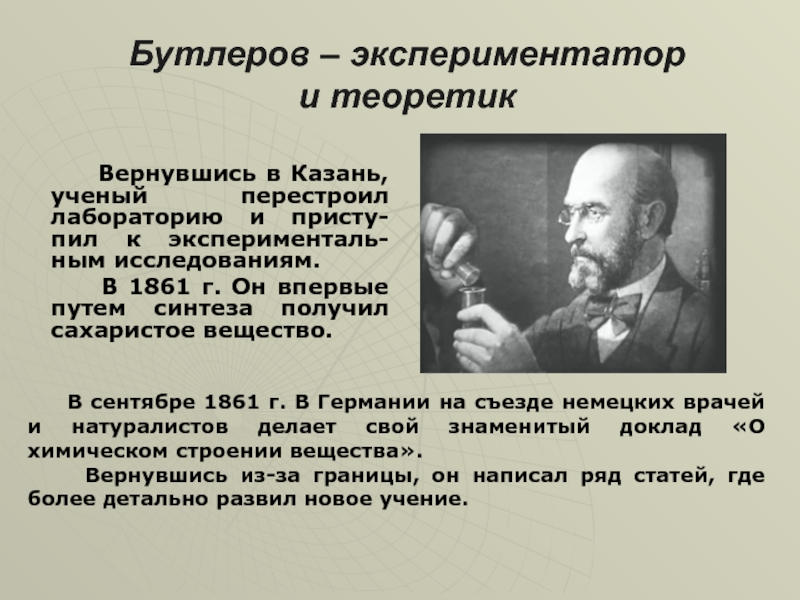 Бутлеров – экспериментатор и теоретик

Вернувшись в Казань, ученый перестроил лабораторию и приступил к экспериментальным исследованиям.

В 1861 г. Он впервые путем синтеза получил сахаристое вещество.

В сентябре 1861 г. В Германии на съезде немецких врачей и натуралистов делает свой знаменитый доклад «О химическом строении вещества».

Вернувшись из-за границы, он написал ряд статей, где более детально развил новое учение.